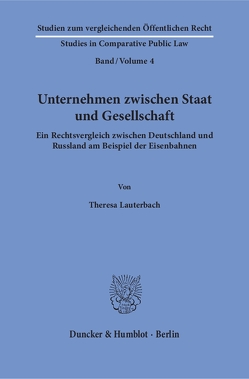 Studien zum vergleichenden Öffentlichen Recht
Studies in Comparative Public Law
Band / Volume 4

Unternehmen zwischen Staat und Gesellschaft

Ein Rechtsvergleich zwischen Deutschland und Russland am Beispiel der Eisenbahnen

Von

Theresa Lauterbach

Duncker & Humblot · Berlin